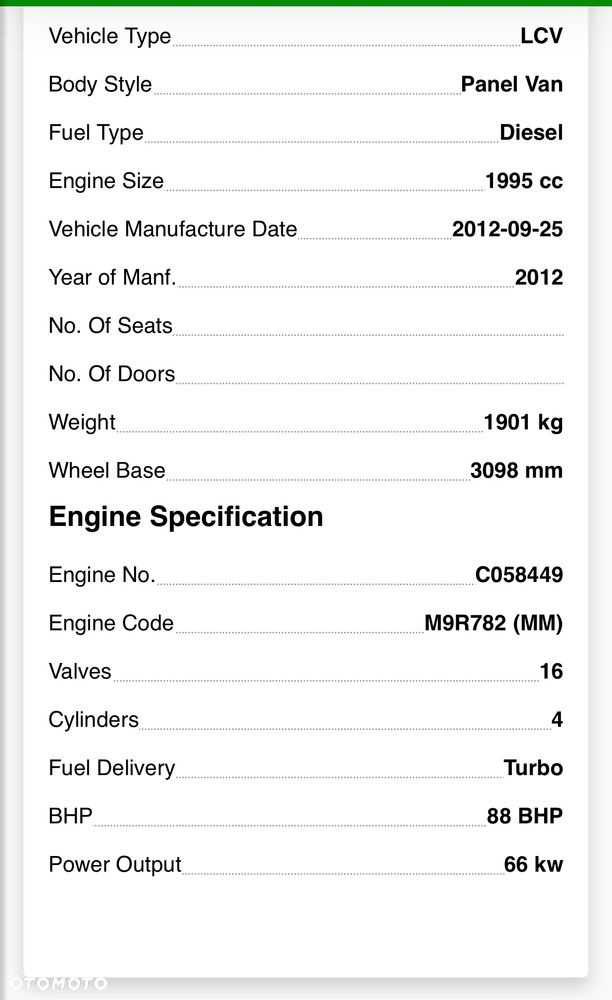 Vehicle Type LCV

Body Style Panel Van

Fuel Type Diesel

Engine Size 1995 cc

Vehicle Manufacture Date 2012-09-25

Year of Manf. 2012

No. Of Seats

No. Of Doors

Weight 1901 kg

Wheel Base 3098 mm

Engine Specification

Engine No. C058449

Engine Code M9R782 (MM)

Valves 16

Cylinders 4

Fuel Delivery Turbo

BHP 88 BHP

Power Output 66 kw

OTOMOTO